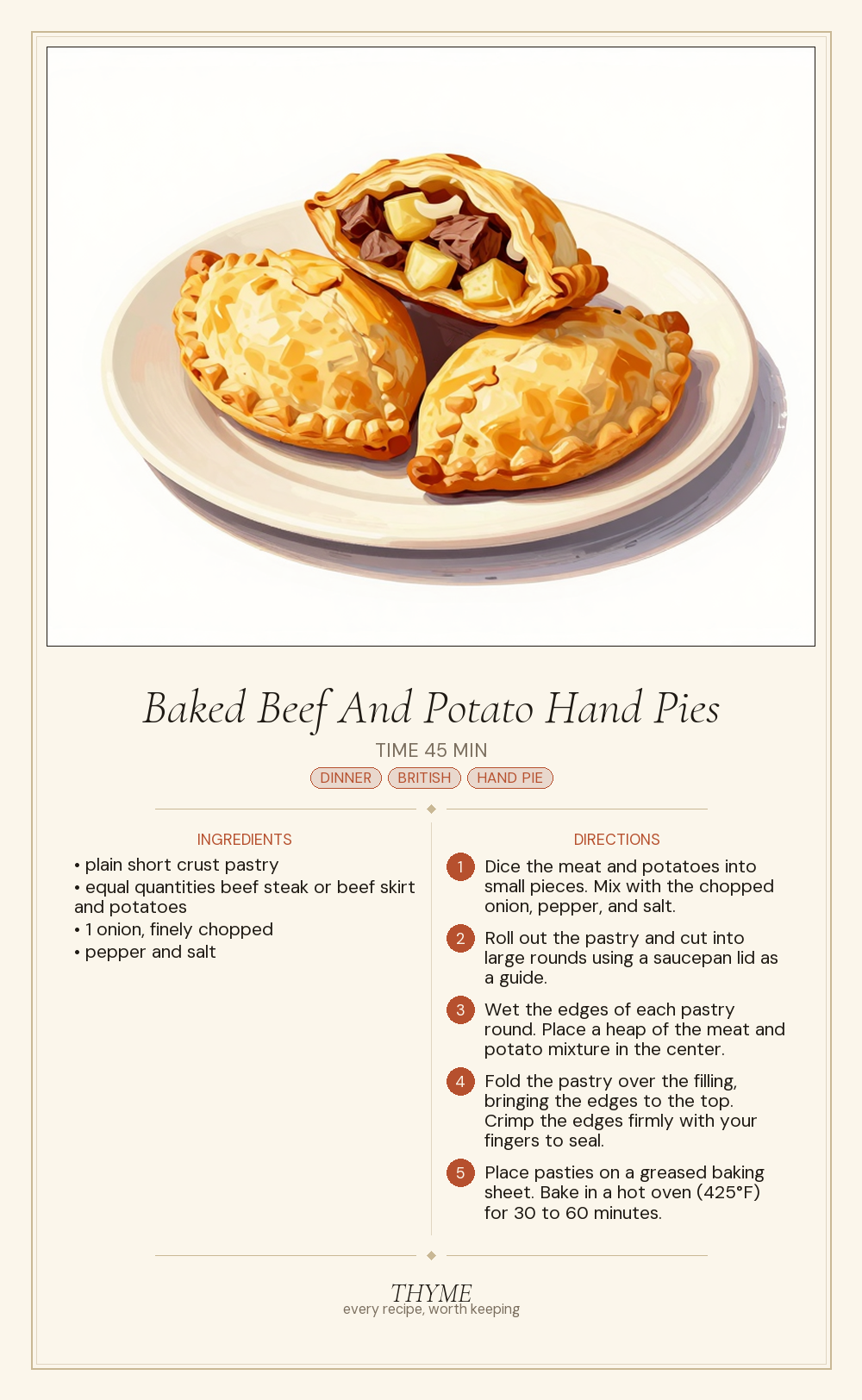 Baked Beef And Potato Hand Pies

TIME 45 MIN

DINNER BRITISH HAND PIE

INGREDIENTS

• plain short crust pastry
• equal quantities beef steak or beef skirt and potatoes
• 1 onion, finely chopped
• pepper and salt

DIRECTIONS

1 Dice the meat and potatoes into small pieces. Mix with the chopped onion, pepper, and salt.

2 Roll out the pastry and cut into large rounds using a saucepan lid as a guide.

3 Wet the edges of each pastry round. Place a heap of the meat and potato mixture in the center.

4 Fold the pastry over the filling, bringing the edges to the top. Crimp the edges firmly with your fingers to seal.

5 Place pasties on a greased baking sheet. Bake in a hot oven (425°F) for 30 to 60 minutes.

THYME
every recipe, worth keeping